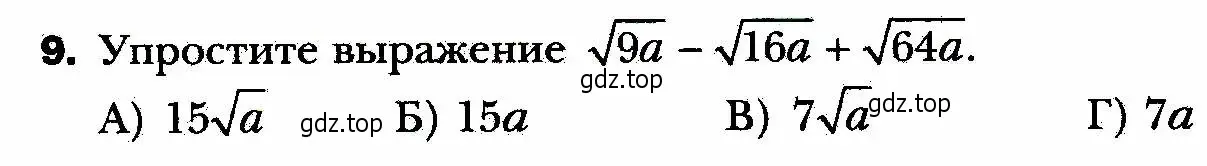 9. Упростите выражение $\sqrt{9a} - \sqrt{16a} + \sqrt{64a}$.

gdz.top

А) $15\sqrt{a}$ gdz.top Б) $15a$ В) $7\sqrt{a}$ gdz.top Г) $7a$